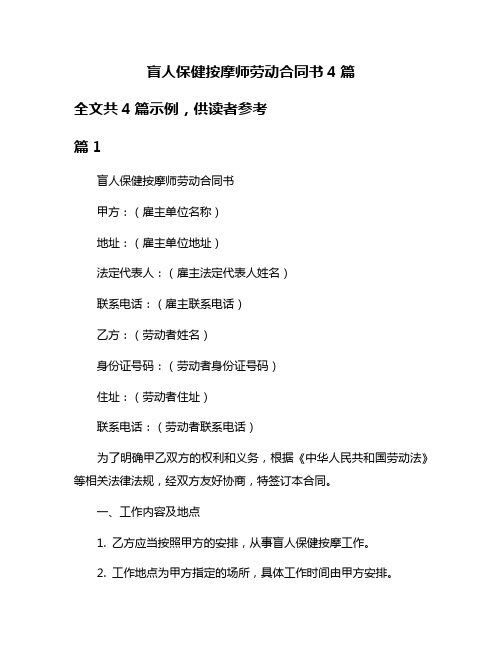 盲人保健按摩师劳动合同书 4 篇

全文共 4 篇示例，供读者参考

篇 1

盲人保健按摩师劳动合同书

甲方：（雇主单位名称）

地址：（雇主单位地址）

法定代表人：（雇主法定代表人姓名）

联系电话：（雇主联系电话）

乙方：（劳动者姓名）

身份证号码：（劳动者身份证号码）

住址：（劳动者住址）

联系电话：（劳动者联系电话）

为了明确甲乙双方的权利和义务，根据《中华人民共和国劳动法》等相关法律法规，经双方友好协商，特签订本合同。

一、工作内容及地点

1. 乙方应当按照甲方的安排，从事盲人保健按摩工作。

2. 工作地点为甲方指定的场所，具体工作时间由甲方安排。